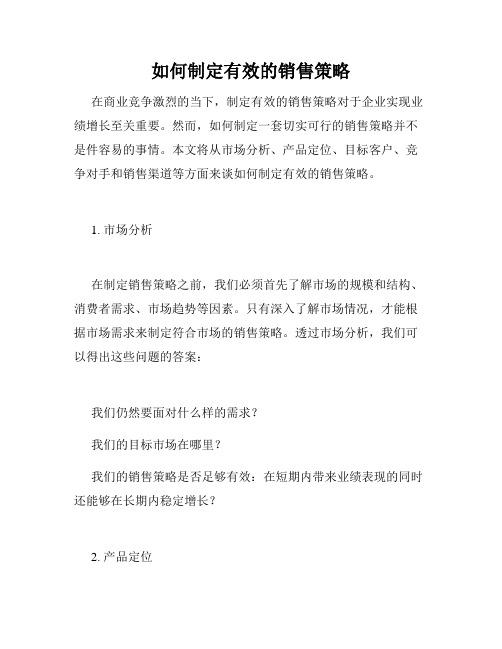 如何制定有效的销售策略

在商业竞争激烈的当下，制定有效的销售策略对于企业实现业绩增长至关重要。然而，如何制定一套切实可行的销售策略并不是件容易的事情。本文将从市场分析、产品定位、目标客户、竞争对手和销售渠道等方面来谈如何制定有效的销售策略。

1. 市场分析

在制定销售策略之前，我们必须首先了解市场的规模和结构、消费者需求、市场趋势等因素。只有深入了解市场情况，才能根据市场需求来制定符合市场的销售策略。透过市场分析，我们可以得出这些问题的答案：

我们仍然要面对什么样的需求？

我们的目标市场在哪里？

我们的销售策略是否足够有效：在短期内带来业绩表现的同时还能够在长期内稳定增长？

2. 产品定位